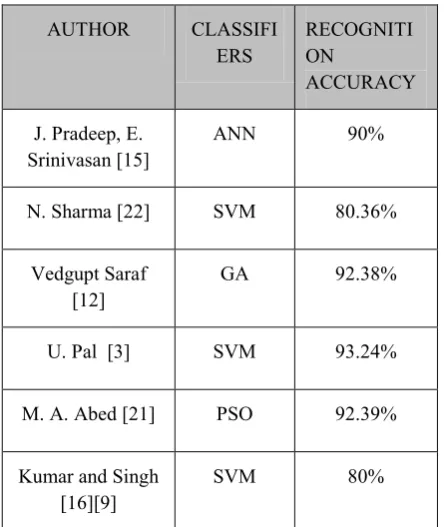 | AUTHOR | CLASSIFIERS | RECOGNITION ACCURACY |
|---|---|---|
| J. Pradeep, E. Srinivasan [15] | ANN | 90% |
| N. Sharma [22] | SVM | 80.36% |
| Vedgupt Saraf [12] | GA | 92.38% |
| U. Pal [3] | SVM | 93.24% |
| M. A. Abed [21] | PSO | 92.39% |
| Kumar and Singh [16][9] | SVM | 80% |